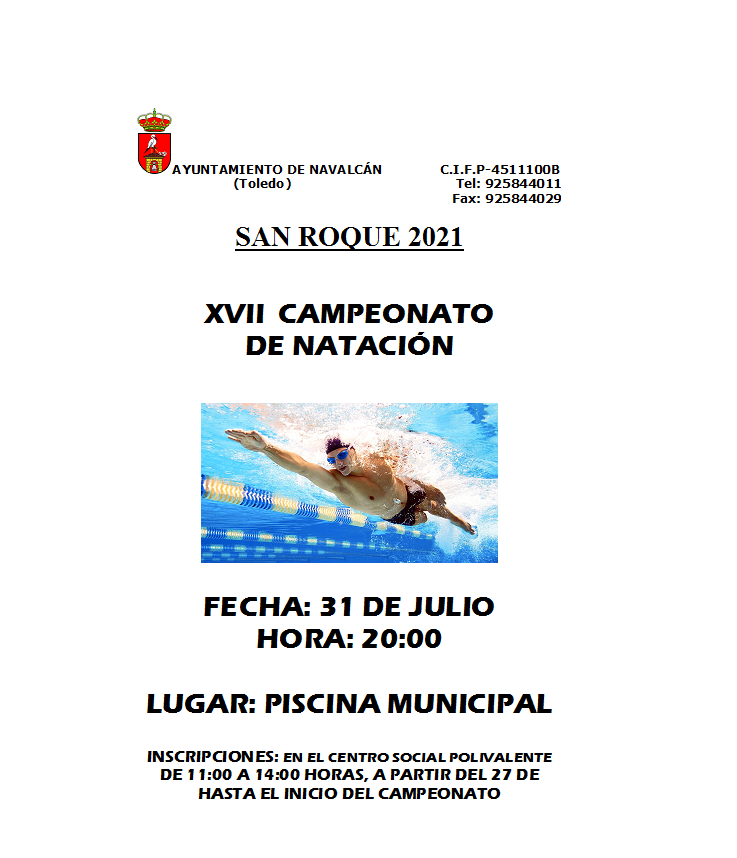 AYUNTAMIENTO DE NAVALCÁN
(Toledo)

C.I.F.P-4511100B
Tel: 925844011
Fax: 925844029

SAN ROQUE 2021

XVII CAMPEONATO
DE NATACIÓN

FECHA: 31 DE JULIO
HORA: 20:00

LUGAR: PISCINA MUNICIPAL

INSCRIPCIONES: EN EL CENTRO SOCIAL POLIVALENTE DE 11:00 A 14:00 HORAS, A PARTIR DEL 27 DE HASTA EL INICIO DEL CAMPEONATO